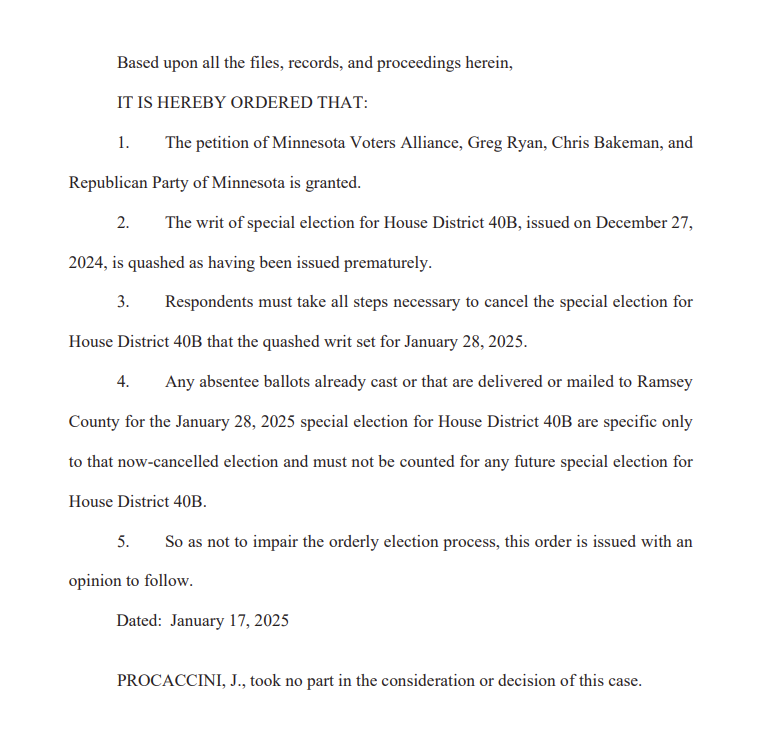 Based upon all the files, records, and proceedings herein,

IT IS HEREBY ORDERED THAT:

1. The petition of Minnesota Voters Alliance, Greg Ryan, Chris Bakeman, and Republican Party of Minnesota is granted.

2. The writ of special election for House District 40B, issued on December 27, 2024, is quashed as having been issued prematurely.

3. Respondents must take all steps necessary to cancel the special election for House District 40B that the quashed writ set for January 28, 2025.

4. Any absentee ballots already cast or that are delivered or mailed to Ramsey County for the January 28, 2025 special election for House District 40B are specific only to that now-cancelled election and must not be counted for any future special election for House District 40B.

5. So as not to impair the orderly election process, this order is issued with an opinion to follow.

Dated: January 17, 2025

PROCACCINI, J., took no part in the consideration or decision of this case.